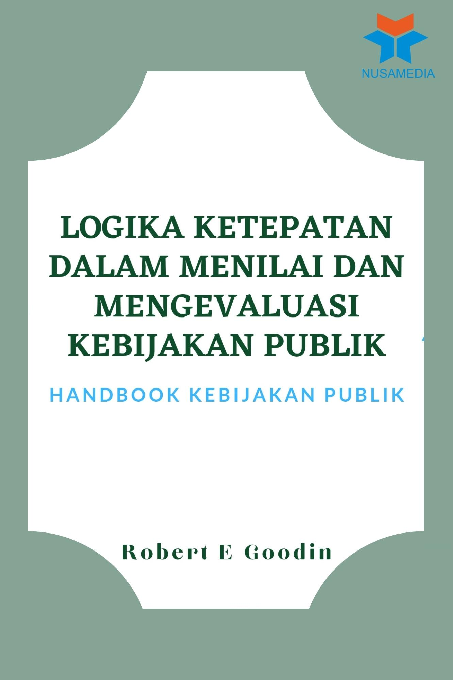 NUSAMEDIA

LOGIKA KETEPATAN DALAM MENILAI DAN MENGEVALUASI KEBIJAKAN PUBLIK

HANDBOOK KEBIJAKAN PUBLIK

Robert E Goodin